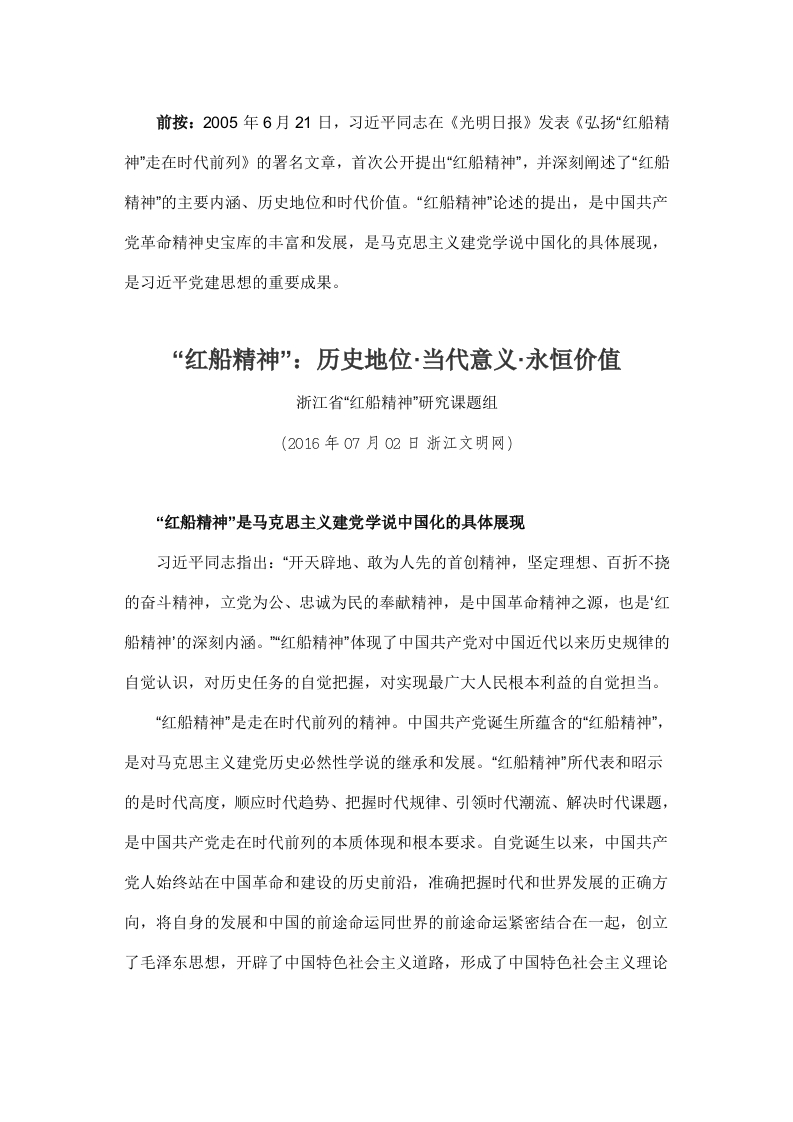 前按：2005 年 6 月 21 日，习近平同志在《光明日报》发表《弘扬“红船精神”走在时代前列》的署名文章，首次公开提出“红船精神”，并深刻阐述了“红船精神”的主要内涵、历史地位和时代价值。“红船精神”论述的提出，是中国共产党革命精神史宝库的丰富和发展，是马克思主义建党学说中国化的具体展现，是习近平党建思想的重要成果。

“红船精神”：历史地位·当代意义·永恒价值

浙江省“红船精神”研究课题组

（2016 年 07 月 02 日 浙江文明网）

“红船精神”是马克思主义建党学说中国化的具体展现

习近平同志指出：“开天辟地、敢为人先的首创精神，坚定理想、百折不挠的奋斗精神，立党为公、忠诚为民的奉献精神，是中国革命精神之源，也是‘红船精神’的深刻内涵。”“红船精神”体现了中国共产党对中国近代以来历史规律的自觉认识，对历史任务的自觉把握，对实现最广大人民根本利益的自觉担当。

“红船精神”是走在时代前列的精神。中国共产党诞生所蕴含的“红船精神”，是对马克思主义建党历史必然性学说的继承和发展。“红船精神”所代表和昭示的是时代高度，顺应时代趋势、把握时代规律、引领时代潮流、解决时代课题，是中国共产党走在时代前列的本质体现和根本要求。自党诞生以来，中国共产党人始终站在中国革命和建设的历史前沿，准确把握时代和世界发展的正确方向，将自身的发展和中国的前途命运同世界的前途命运紧密结合在一起，创立了毛泽东思想，开辟了中国特色社会主义道路，形成了中国特色社会主义理论